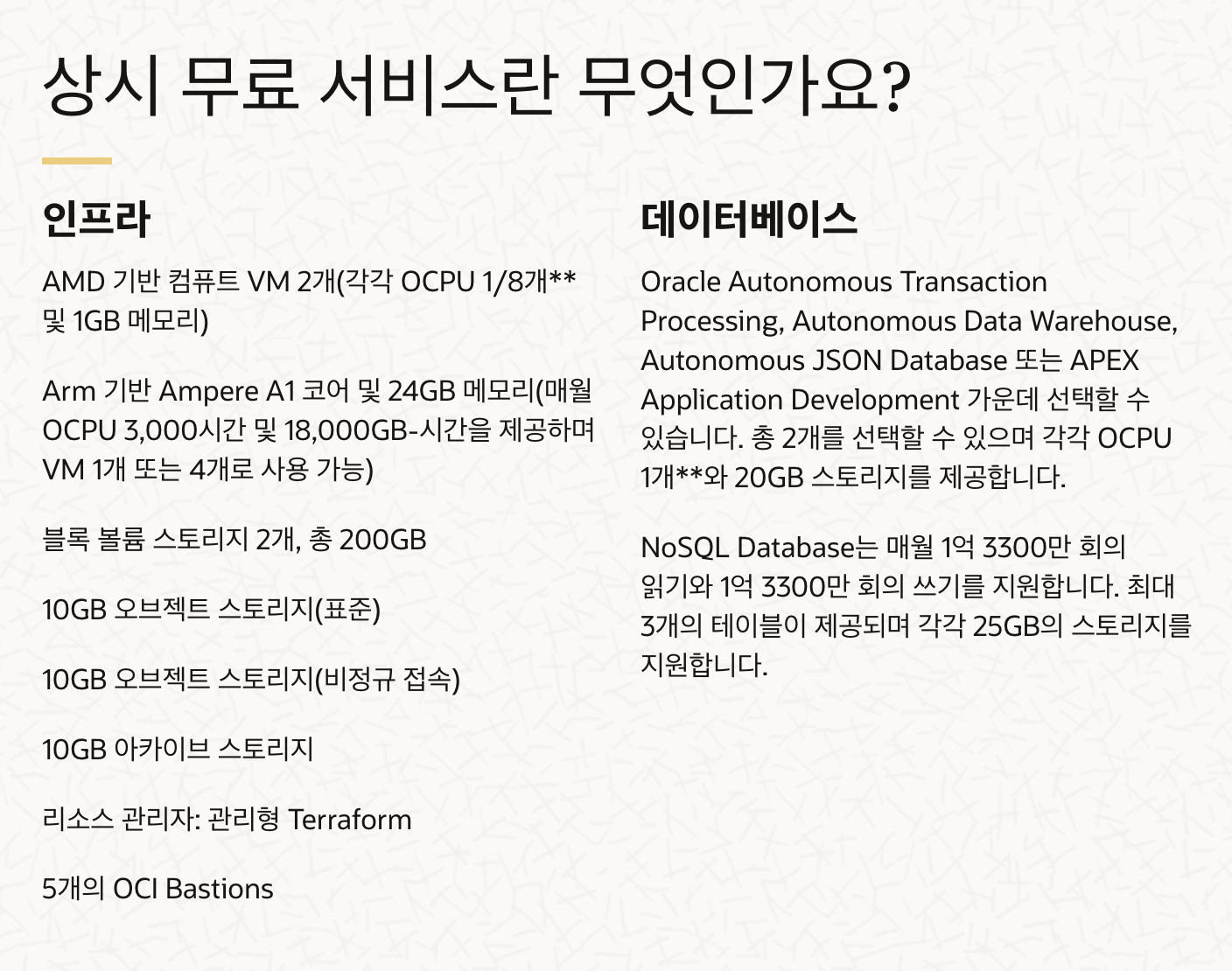 상시 무료 서비스란 무엇인가요?

인프라

AMD 기반 컴퓨트 VM 2개(각각 OCPU 1/8개** 및 1GB 메모리)

Arm 기반 Ampere A1 코어 및 24GB 메모리(매월 OCPU 3,000시간 및 18,000GB-시간을 제공하며 VM 1개 또는 4개로 사용 가능)

블록 볼륨 스토리지 2개, 총 200GB

10GB 오브젝트 스토리지(표준)

10GB 오브젝트 스토리지(비정규 접속)

10GB 아카이브 스토리지

리소스 관리자: 관리형 Terraform

5개의 OCI Bastions

데이터베이스

Oracle Autonomous Transaction Processing, Autonomous Data Warehouse, Autonomous JSON Database 또는 APEX Application Development 가운데 선택할 수 있습니다. 총 2개를 선택할 수 있으며 각각 OCPU 1개**와 20GB 스토리지를 제공합니다.

NoSQL Database는 매월 1억 3300만 회의 읽기와 1억 3300만 회의 쓰기를 지원합니다. 최대 3개의 테이블이 제공되며 각각 25GB의 스토리지를 지원합니다.